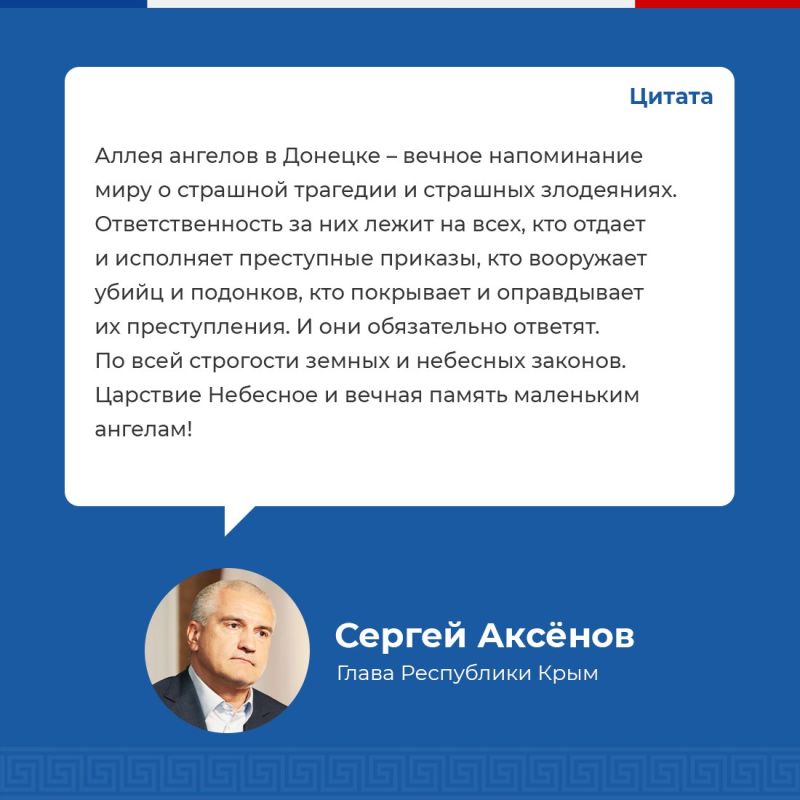 Цитата

Аллея ангелов в Донецке – вечное напоминание миру о страшной трагедии и страшных злодеяниях. Ответственность за них лежит на всех, кто отдает и исполняет преступные приказы, кто вооружает убийц и подонков, кто покрывает и оправдывает их преступления. И они обязательно ответят. По всей строгости земных и небесных законов. Царствие Небесное и вечная память маленьким ангелам!

Сергей Аксёнов
Глава Республики Крым